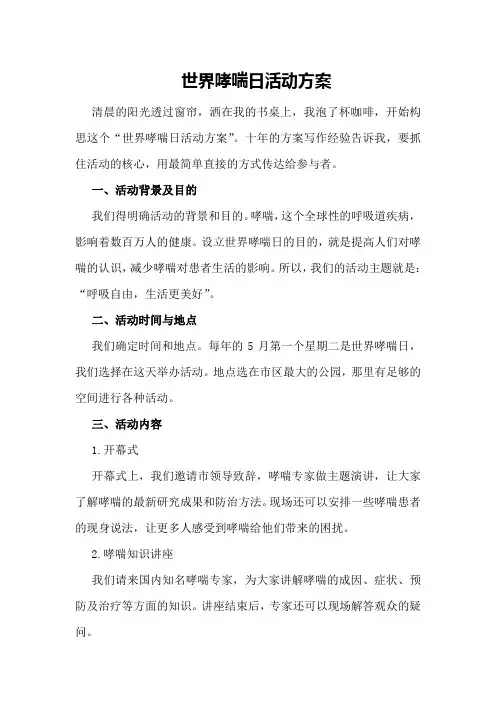 世界哮喘日活动方案

清晨的阳光透过窗帘，洒在我的书桌上，我泡了杯咖啡，开始构思这个“世界哮喘日活动方案”。十年的方案写作经验告诉我，要抓住活动的核心，用最简单直接的方式传达给参与者。

一、活动背景及目的

我们得明确活动的背景和目的。哮喘，这个全球性的呼吸道疾病，影响着数百万人的健康。设立世界哮喘日的目的，就是提高人们对哮喘的认识，减少哮喘对患者生活的影响。所以，我们的活动主题就是：“呼吸自由，生活更美好”。

二、活动时间与地点

我们确定时间和地点。每年的 5 月第一个星期二是世界哮喘日，我们选择在这天举办活动。地点选在市区最大的公园，那里有足够的空间进行各种活动。

三、活动内容

1.开幕式

开幕式上，我们邀请市领导致辞，哮喘专家做主题演讲，让大家了解哮喘的最新研究成果和防治方法。现场还可以安排一些哮喘患者的现身说法，让更多人感受到哮喘给他们带来的困扰。

2.哮喘知识讲座

我们请来国内知名哮喘专家，为大家讲解哮喘的成因、症状、预防及治疗等方面的知识。讲座结束后，专家还可以现场解答观众的疑问。